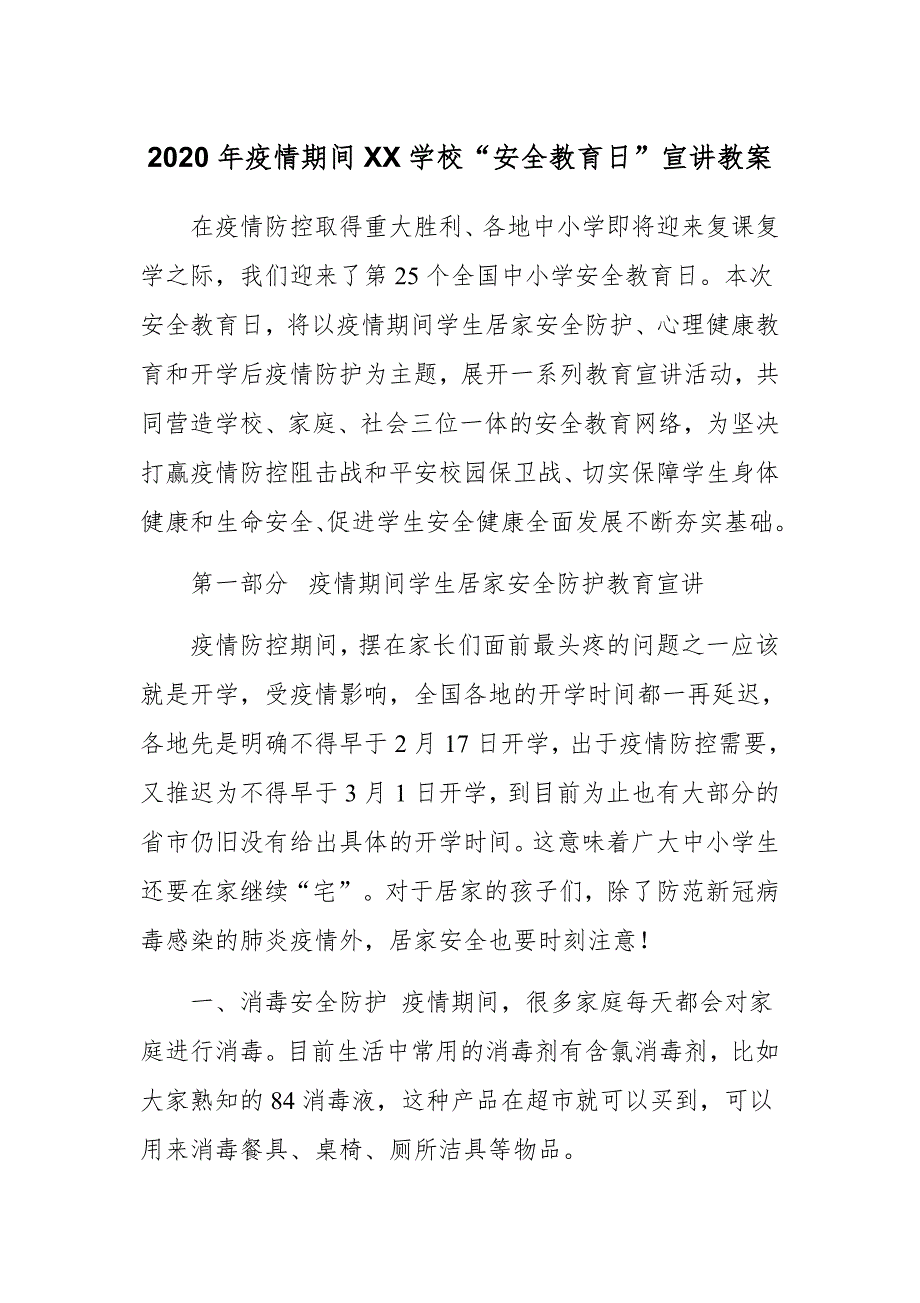 2020年疫情期间XX学校“安全教育日”宣讲教案

在疫情防控取得重大胜利、各地中小学即将迎来复课复学之际，我们迎来了第25个全国中小学安全教育日。本次安全教育日，将以疫情期间学生居家安全防护、心理健康教育和开学后疫情防护为主题，展开一系列教育宣讲活动，共同营造学校、家庭、社会三位一体的安全教育网络，为坚决打赢疫情防控阻击战和平安校园保卫战、切实保障学生身体健康和生命安全、促进学生安全健康全面发展不断夯实基础。

第一部分　疫情期间学生居家安全防护教育宣讲

疫情防控期间，摆在家长们面前最头疼的问题之一应该就是开学，受疫情影响，全国各地的开学时间都一再延迟，各地先是明确不得早于2月17日开学，出于疫情防控需要，又推迟为不得早于3月1日开学，到目前为止也有大部分的省市仍旧没有给出具体的开学时间。这意味着广大中小学生还要在家继续“宅”。对于居家的孩子们，除了防范新冠病毒感染的肺炎疫情外，居家安全也要时刻注意！

一、消毒安全防护 疫情期间，很多家庭每天都会对家庭进行消毒。目前生活中常用的消毒剂有含氯消毒剂，比如大家熟知的84消毒液，这种产品在超市就可以买到，可以用来消毒餐具、桌椅、厕所洁具等物品。